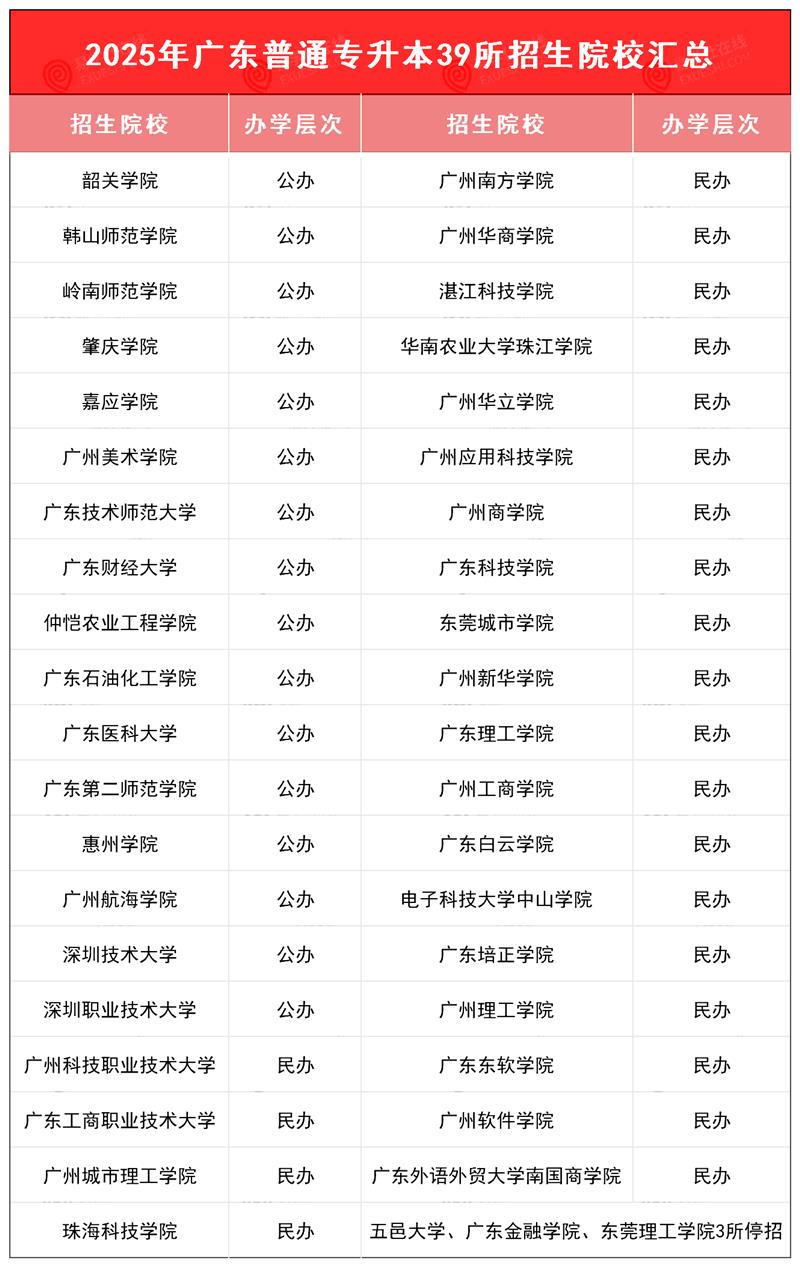 2025年广东普通专升本39所招生院校汇总

| 招生院校 | 办学层次 | 招生院校 | 办学层次 |
|---|---|---|---|
| 韶关学院 | 公办 | 广州南方学院 | 民办 |
| 韩山师范学院 | 公办 | 广州华商学院 | 民办 |
| 岭南师范学院 | 公办 | 湛江科技学院 | 民办 |
| 肇庆学院 | 公办 | 华南农业大学珠江学院 | 民办 |
| 嘉应学院 | 公办 | 广州华立学院 | 民办 |
| 广州美术学院 | 公办 | 广州应用科技学院 | 民办 |
| 广东技术师范大学 | 公办 | 广州商学院 | 民办 |
| 广东财经大学 | 公办 | 广东科技学院 | 民办 |
| 仲恺农业工程学院 | 公办 | 东莞城市学院 | 民办 |
| 广东石油化工学院 | 公办 | 广州新华学院 | 民办 |
| 广东医科大学 | 公办 | 广东理工学院 | 民办 |
| 广东第二师范学院 | 公办 | 广州工商学院 | 民办 |
| 惠州学院 | 公办 | 广东白云学院 | 民办 |
| 广州航海学院 | 公办 | 电子科技大学中山学院 | 民办 |
| 深圳技术大学 | 公办 | 广东培正学院 | 民办 |
| 深圳职业技术大学 | 公办 | 广州理工学院 | 民办 |
| 广州科技职业技术大学 | 民办 | 广东东软学院 | 民办 |
| 广东工商职业技术大学 | 民办 | 广州软件学院 | 民办 |
| 广州城市理工学院 | 民办 | 广东外语外贸大学南国商学院 | 民办 |
| 珠海科技学院 | 民办 | 五邑大学、广东金融学院、东莞理工学院3所停招 | |